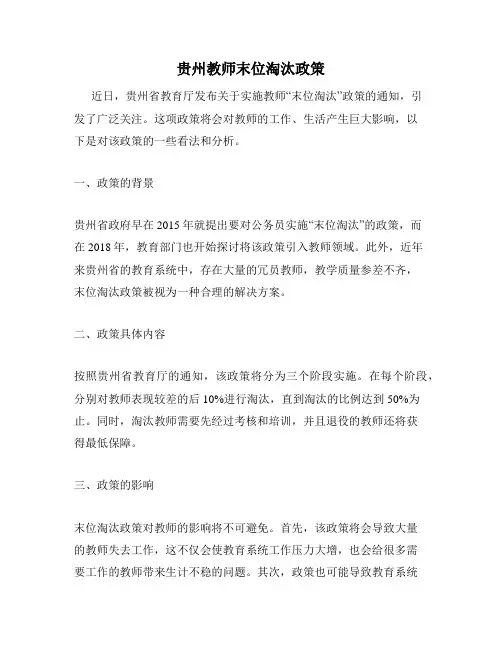 贵州教师末位淘汰政策

近日，贵州省教育厅发布关于实施教师“末位淘汰”政策的通知，引发了广泛关注。这项政策将会对教师的工作、生活产生巨大影响，以下是对该政策的一些看法和分析。

一、政策的背景

贵州省政府早在2015年就提出要对公务员实施“末位淘汰”的政策，而在2018年，教育部门也开始探讨将该政策引入教师领域。此外，近年来贵州省的教育系统中，存在大量的冗员教师，教学质量参差不齐，末位淘汰政策被视为一种合理的解决方案。

二、政策具体内容

按照贵州省教育厅的通知，该政策将分为三个阶段实施。在每个阶段，分别对教师表现较差的后10%进行淘汰，直到淘汰的比例达到50%为止。同时，淘汰教师需要先经过考核和培训，并且退役的教师还将获得最低保障。

三、政策的影响

末位淘汰政策对教师的影响将不可避免。首先，该政策将会导致大量的教师失去工作，这不仅会使教育系统工作压力大增，也会给很多需要工作的教师带来生计不稳的问题。其次，政策也可能导致教育系统